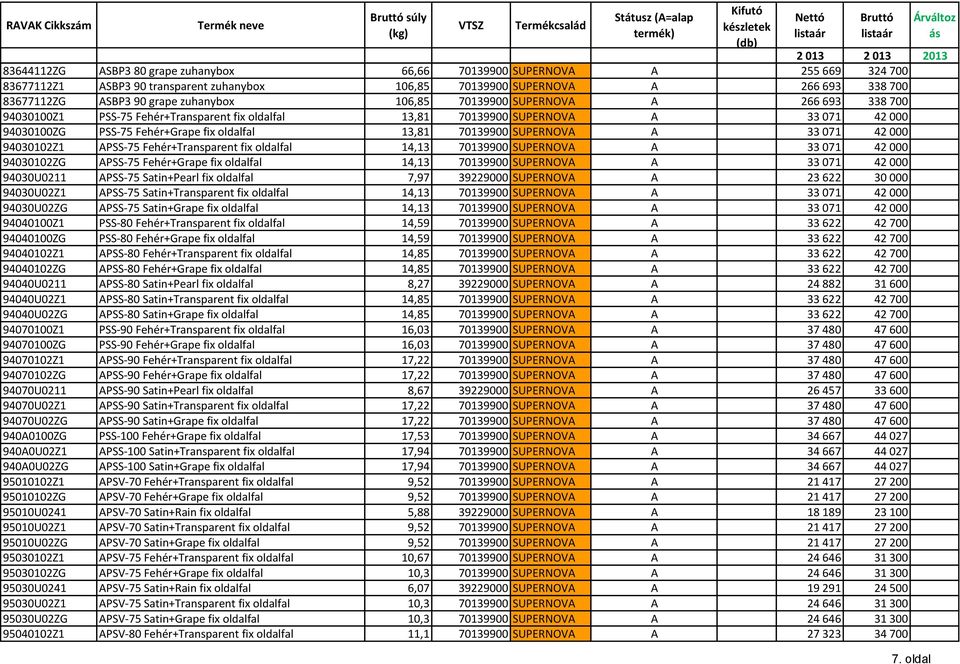 | RAVAK Cikkszám | Termék neve | Bruttó súly (kg) | VTSZ | Termékcsalád | Státusz (A=alap termék) | Kifutó készletek (db) | Nettó listaár | Bruttó listaár | Árváltozás |
|---|---|---|---|---|---|---|---|---|---|
| | | | | | | | 2 013 | 2 013 | 2013 |
| 83644112ZG | ASBP3 80 grape zuhanybox | 66,66 | 70139900 | SUPERNOVA | A | | 255 669 | 324 700 | |
| 83677112Z1 | ASBP3 90 transparent zuhanybox | 106,85 | 70139900 | SUPERNOVA | A | | 266 693 | 338 700 | |
| 83677112ZG | ASBP3 90 grape zuhanybox | 106,85 | 70139900 | SUPERNOVA | A | | 266 693 | 338 700 | |
| 94030100Z1 | PSS-75 Fehér+Transparent fix oldalfal | 13,81 | 70139900 | SUPERNOVA | A | | 33 071 | 42 000 | |
| 94030100ZG | PSS-75 Fehér+Grape fix oldalfal | 13,81 | 70139900 | SUPERNOVA | A | | 33 071 | 42 000 | |
| 94030102Z1 | APSS-75 Fehér+Transparent fix oldalfal | 14,13 | 70139900 | SUPERNOVA | A | | 33 071 | 42 000 | |
| 94030102ZG | APSS-75 Fehér+Grape fix oldalfal | 14,13 | 70139900 | SUPERNOVA | A | | 33 071 | 42 000 | |
| 94030U0211 | APSS-75 Satin+Pearl fix oldalfal | 7,97 | 39229000 | SUPERNOVA | A | | 23 622 | 30 000 | |
| 94030U02Z1 | APSS-75 Satin+Transparent fix oldalfal | 14,13 | 70139900 | SUPERNOVA | A | | 33 071 | 42 000 | |
| 94030U02ZG | APSS-75 Satin+Grape fix oldalfal | 14,13 | 70139900 | SUPERNOVA | A | | 33 071 | 42 000 | |
| 94040100Z1 | PSS-80 Fehér+Transparent fix oldalfal | 14,59 | 70139900 | SUPERNOVA | A | | 33 622 | 42 700 | |
| 94040100ZG | PSS-80 Fehér+Grape fix oldalfal | 14,59 | 70139900 | SUPERNOVA | A | | 33 622 | 42 700 | |
| 94040102Z1 | APSS-80 Fehér+Transparent fix oldalfal | 14,85 | 70139900 | SUPERNOVA | A | | 33 622 | 42 700 | |
| 94040102ZG | APSS-80 Fehér+Grape fix oldalfal | 14,85 | 70139900 | SUPERNOVA | A | | 33 622 | 42 700 | |
| 94040U0211 | APSS-80 Satin+Pearl fix oldalfal | 8,27 | 39229000 | SUPERNOVA | A | | 24 882 | 31 600 | |
| 94040U02Z1 | APSS-80 Satin+Transparent fix oldalfal | 14,85 | 70139900 | SUPERNOVA | A | | 33 622 | 42 700 | |
| 94040U02ZG | APSS-80 Satin+Grape fix oldalfal | 14,85 | 70139900 | SUPERNOVA | A | | 33 622 | 42 700 | |
| 94070100Z1 | PSS-90 Fehér+Transparent fix oldalfal | 16,03 | 70139900 | SUPERNOVA | A | | 37 480 | 47 600 | |
| 94070100ZG | PSS-90 Fehér+Grape fix oldalfal | 16,03 | 70139900 | SUPERNOVA | A | | 37 480 | 47 600 | |
| 94070102Z1 | APSS-90 Fehér+Transparent fix oldalfal | 17,22 | 70139900 | SUPERNOVA | A | | 37 480 | 47 600 | |
| 94070102ZG | APSS-90 Fehér+Grape fix oldalfal | 17,22 | 70139900 | SUPERNOVA | A | | 37 480 | 47 600 | |
| 94070U0211 | APSS-90 Satin+Pearl fix oldalfal | 8,67 | 39229000 | SUPERNOVA | A | | 26 457 | 33 600 | |
| 94070U02Z1 | APSS-90 Satin+Transparent fix oldalfal | 17,22 | 70139900 | SUPERNOVA | A | | 37 480 | 47 600 | |
| 94070U02ZG | APSS-90 Satin+Grape fix oldalfal | 17,22 | 70139900 | SUPERNOVA | A | | 37 480 | 47 600 | |
| 940A0100ZG | PSS-100 Fehér+Grape fix oldalfal | 17,53 | 70139900 | SUPERNOVA | A | | 34 667 | 44 027 | |
| 940A0U02Z1 | APSS-100 Satin+Transparent fix oldalfal | 17,94 | 70139900 | SUPERNOVA | A | | 34 667 | 44 027 | |
| 940A0U02ZG | APSS-100 Satin+Grape fix oldalfal | 17,94 | 70139900 | SUPERNOVA | A | | 34 667 | 44 027 | |
| 95010102Z1 | APSV-70 Fehér+Transparent fix oldalfal | 9,52 | 70139900 | SUPERNOVA | A | | 21 417 | 27 200 | |
| 95010102ZG | APSV-70 Fehér+Grape fix oldalfal | 9,52 | 70139900 | SUPERNOVA | A | | 21 417 | 27 200 | |
| 95010U0241 | APSV-70 Satin+Rain fix oldalfal | 5,88 | 39229000 | SUPERNOVA | A | | 18 189 | 23 100 | |
| 95010U02Z1 | APSV-70 Satin+Transparent fix oldalfal | 9,52 | 70139900 | SUPERNOVA | A | | 21 417 | 27 200 | |
| 95010U02ZG | APSV-70 Satin+Grape fix oldalfal | 9,52 | 70139900 | SUPERNOVA | A | | 21 417 | 27 200 | |
| 95030102Z1 | APSV-75 Fehér+Transparent fix oldalfal | 10,67 | 70139900 | SUPERNOVA | A | | 24 646 | 31 300 | |
| 95030102ZG | APSV-75 Fehér+Grape fix oldalfal | 10,3 | 70139900 | SUPERNOVA | A | | 24 646 | 31 300 | |
| 95030U0241 | APSV-75 Satin+Rain fix oldalfal | 6,07 | 39229000 | SUPERNOVA | A | | 19 291 | 24 500 | |
| 95030U02Z1 | APSV-75 Satin+Transparent fix oldalfal | 10,3 | 70139900 | SUPERNOVA | A | | 24 646 | 31 300 | |
| 95030U02ZG | APSV-75 Satin+Grape fix oldalfal | 10,3 | 70139900 | SUPERNOVA | A | | 24 646 | 31 300 | |
| 95040102Z1 | APSV-80 Fehér+Transparent fix oldalfal | 11,1 | 70139900 | SUPERNOVA | A | | 27 323 | 34 700 | |

7. oldal